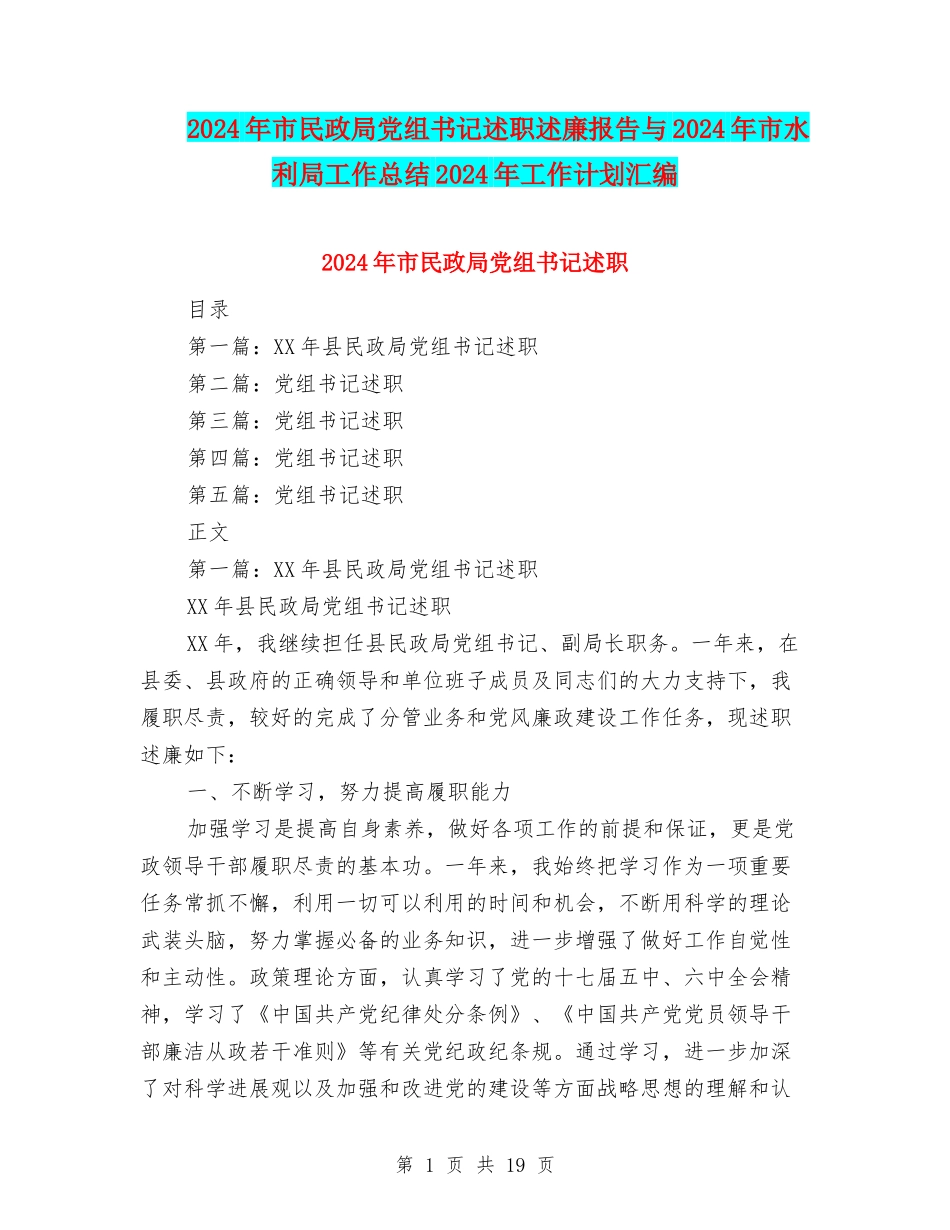 2024年市民政局党组书记述职述廉报告与2024年市水利局工作总结2024年工作计划汇编

2024年市民政局党组书记述职

目录

第一篇：XX年县民政局党组书记述职

第二篇：党组书记述职

第三篇：党组书记述职

第四篇：党组书记述职

第五篇：党组书记述职

正文

第一篇：XX年县民政局党组书记述职

XX年县民政局党组书记述职

XX年，我继续担任县民政局党组书记、副局长职务。一年来，在县委、县政府的正确领导和单位班子成员及同志们的大力支持下，我履职尽责，较好的完成了分管业务和党风廉政建设工作任务，现述职述廉如下：

一、不断学习，努力提高履职能力

加强学习是提高自身素养，做好各项工作的前提和保证，更是党政领导干部履职尽责的基本功。一年来，我始终把学习作为一项重要任务常抓不懈，利用一切可以利用的时间和机会，不断用科学的理论武装头脑，努力掌握必备的业务知识，进一步增强了做好工作自觉性和主动性。政策理论方面，认真学习了党的十七届五中、六中全会精神，学习了《中国共产党纪律处分条例》、《中国共产党党员领导干部廉洁从政若干准则》等有关党纪政纪条规。通过学习，进一步加深了对科学进展观以及加强和改进党的建设等方面战略思想的理解和认

第 1 页 共 19 页